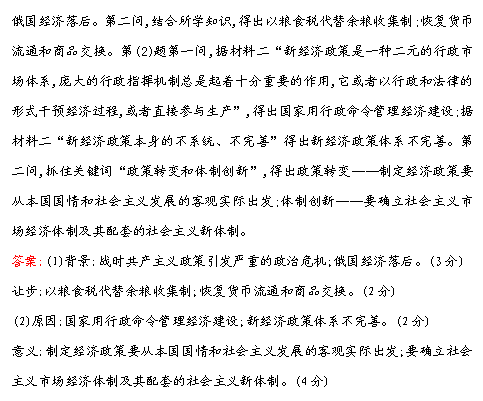 俄国经济落后。第二问,结合所学知识,得出以粮食税代替余粮收集制;恢复货币流通和商品交换。第(2)题第一问,据材料二“新经济政策是一种二元的行政市场体系,庞大的行政指挥机制总是起着十分重要的作用,它或者以行政和法律的形式干预经济过程,或者直接参与生产”,得出国家用行政命令管理经济建设;据材料二“新经济政策本身的不系统、不完善”得出新经济政策体系不完善。第二问,抓住关键词“政策转变和体制创新”,得出政策转变——制定经济政策要从本国国情和社会主义发展的客观实际出发;体制创新——要确立社会主义市场经济体制及其配套的社会主义新体制。

答案:(1)背景:战时共产主义政策引发严重的政治危机;俄国经济落后。(3分)

让步:以粮食税代替余粮收集制;恢复货币流通和商品交换。(2分)

(2)原因:国家用行政命令管理经济建设;新经济政策体系不完善。(2分)

意义:制定经济政策要从本国国情和社会主义发展的客观实际出发;要确立社会主义市场经济体制及其配套的社会主义新体制。(4分)